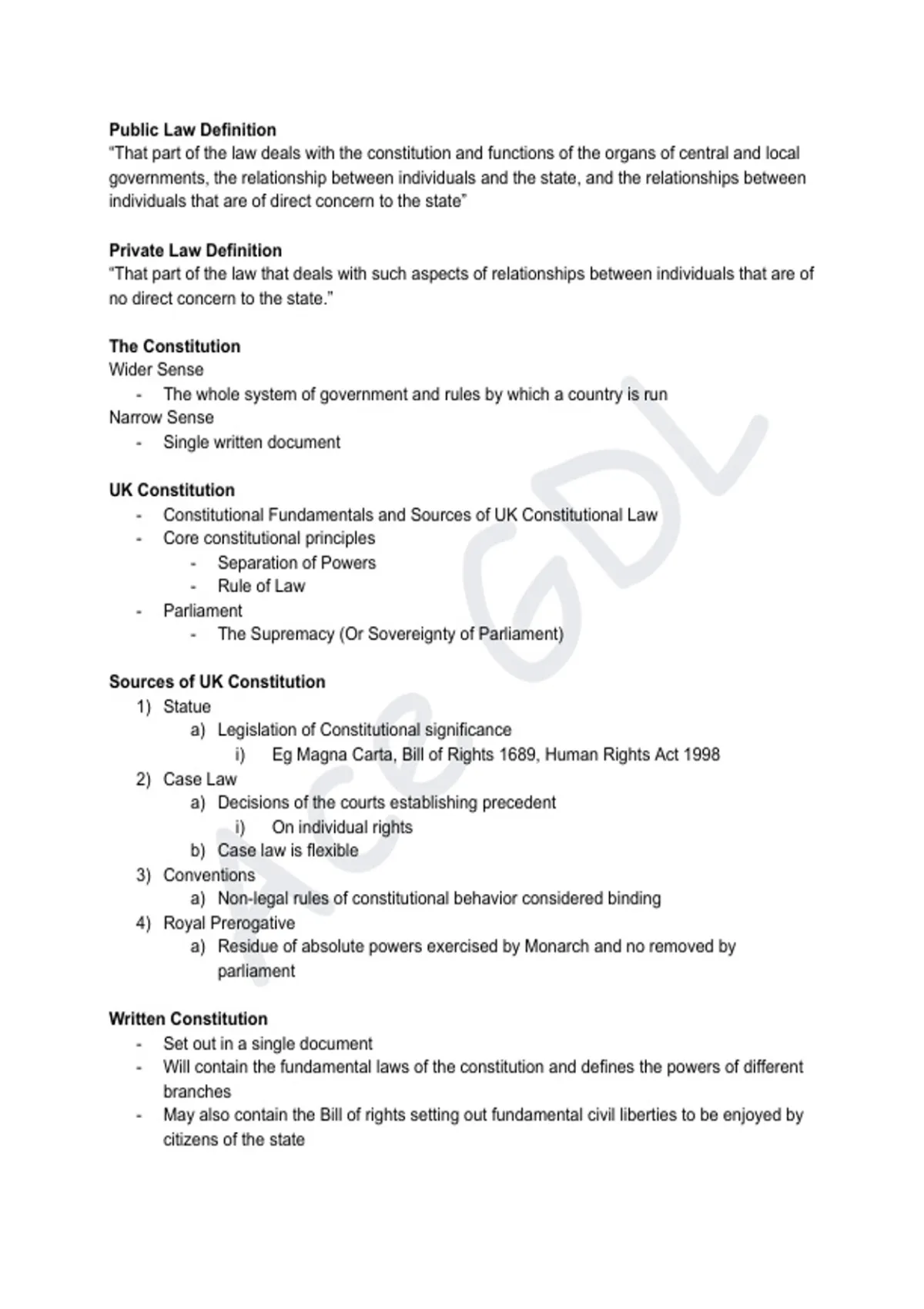 Public Law Definition
"That part of the law deals with the constitution and functions of the organs of central and local governments, the relationship between individuals and the state, and the relationships between individuals that are of direct concern to the state"

Private Law Definition
"That part of the law that deals with such aspects of relationships between individuals that are of no direct concern to the state."

The Constitution
Wider Sense
- The whole system of government and rules by which a country is run
Narrow Sense
- Single written document

UK Constitution
- Constitutional Fundamentals and Sources of UK Constitutional Law
- Core constitutional principles
- Separation of Powers
- Rule of Law
- Parliament
- The Supremacy (Or Sovereignty of Parliament)

Sources of UK Constitution
1) Statue
a) Legislation of Constitutional significance
i) Eg Magna Carta, Bill of Rights 1689, Human Rights Act 1998
2) Case Law
a) Decisions of the courts establishing precedent
i) On individual rights
b) Case law is flexible
3) Conventions
a) Non-legal rules of constitutional behavior considered binding
4) Royal Prerogative
a) Residue of absolute powers exercised by Monarch and no removed by parliament

Written Constitution
- Set out in a single document
- Will contain the fundamental laws of the constitution and defines the powers of different branches
- May also contain the Bill of rights setting out fundamental civil liberties to be enjoyed by citizens of the state

Ace GDL